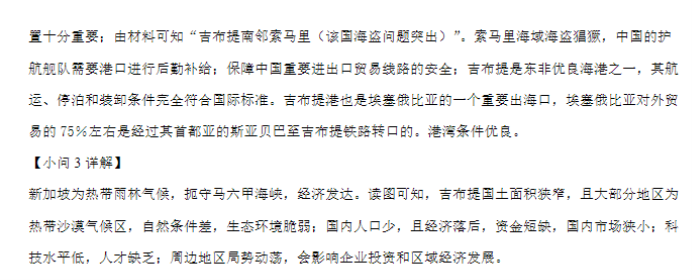 置十分重要；由材料可知“吉布提南邻索马里（该国海盗问题突出）”。索马里海域海盗猖獗，中国的护航舰队需要港口进行后勤补给；保障中国重要进出口贸易线路的安全；吉布提是东非优良海港之一，其航运、停泊和装卸条件完全符合国际标准。吉布提港也是埃塞俄比亚的一个重要出海口，埃塞俄比亚对外贸易的 75%左右是经过其首都亚的斯亚贝巴至吉布提铁路转口的。港湾条件优良。

【小问 3 详解】

新加坡为热带雨林气候，扼守马六甲海峡，经济发达。读图可知，吉布提国土面积狭窄，且大部分地区为热带沙漠气候区，自然条件差，生态环境脆弱；国内人口少，且经济落后，资金短缺，国内市场狭小；科技水平低，人才缺乏；周边地区局势动荡，会影响企业投资和区域经济发展。